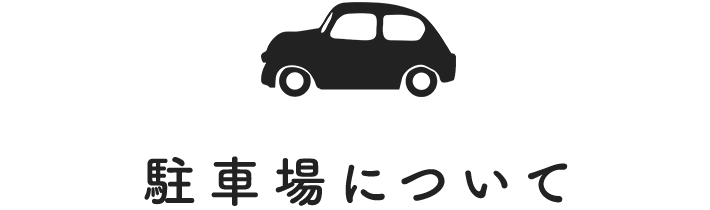 駐車場について